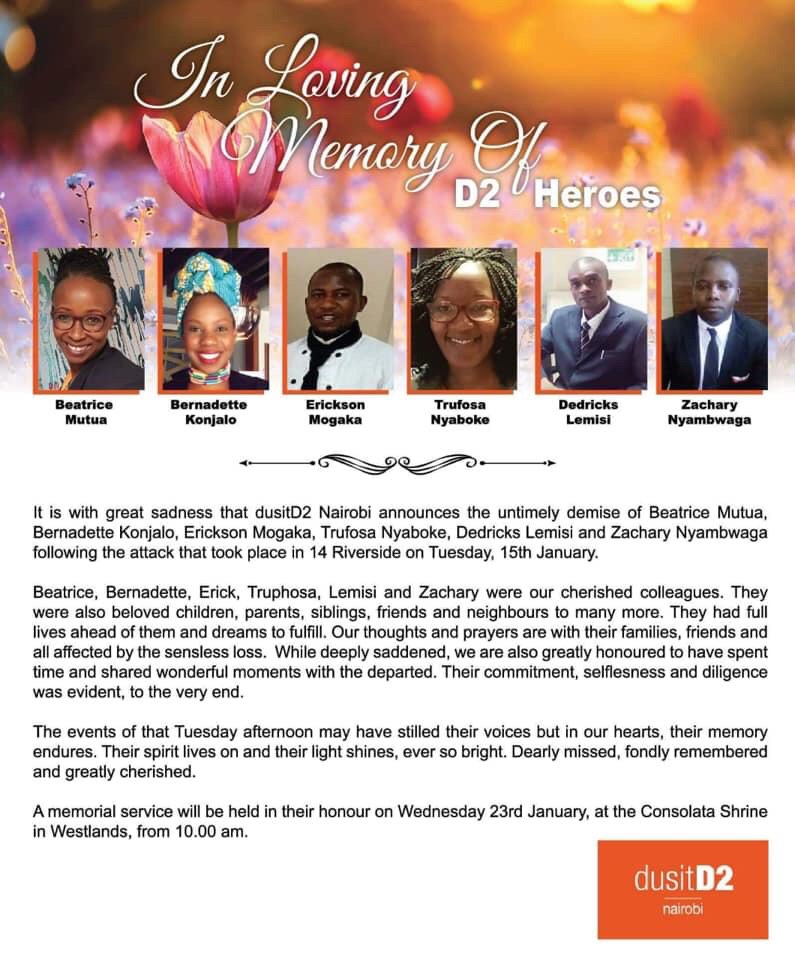 In Loving Memory Of D2 Heroes

Beatrice Mutua

Bernadette Konjalo

Erickson Mogaka

Trufosa Nyaboke

Dedricks Lemisi

Zachary Nyambwaga

It is with great sadness that dusitD2 Nairobi announces the untimely demise of Beatrice Mutua, Bernadette Konjalo, Erickson Mogaka, Trufosa Nyaboke, Dedricks Lemisi and Zachary Nyambwaga following the attack that took place in 14 Riverside on Tuesday, 15th January.

Beatrice, Bernadette, Erick, Truphosa, Lemisi and Zachary were our cherished colleagues. They were also beloved children, parents, siblings, friends and neighbours to many more. They had full lives ahead of them and dreams to fulfill. Our thoughts and prayers are with their families, friends and all affected by the sensless loss. While deeply saddened, we are also greatly honoured to have spent time and shared wonderful moments with the departed. Their commitment, selflesness and diligence was evident, to the very end.

The events of that Tuesday afternoon may have stilled their voices but in our hearts, their memory endures. Their spirit lives on and their light shines, ever so bright. Dearly missed, fondly remembered and greatly cherished.

A memorial service will be held in their honour on Wednesday 23rd January, at the Consolata Shrine in Westlands, from 10.00 am.

dusitD2
nairobi